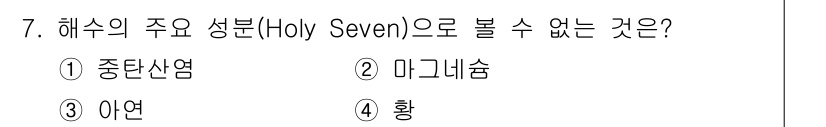 7. 해수의 주요 성분(Holy Seven)으로 볼 수 없는 것은?

① 중탄산염 ② 마그네슘

③ 아연 ④ 황